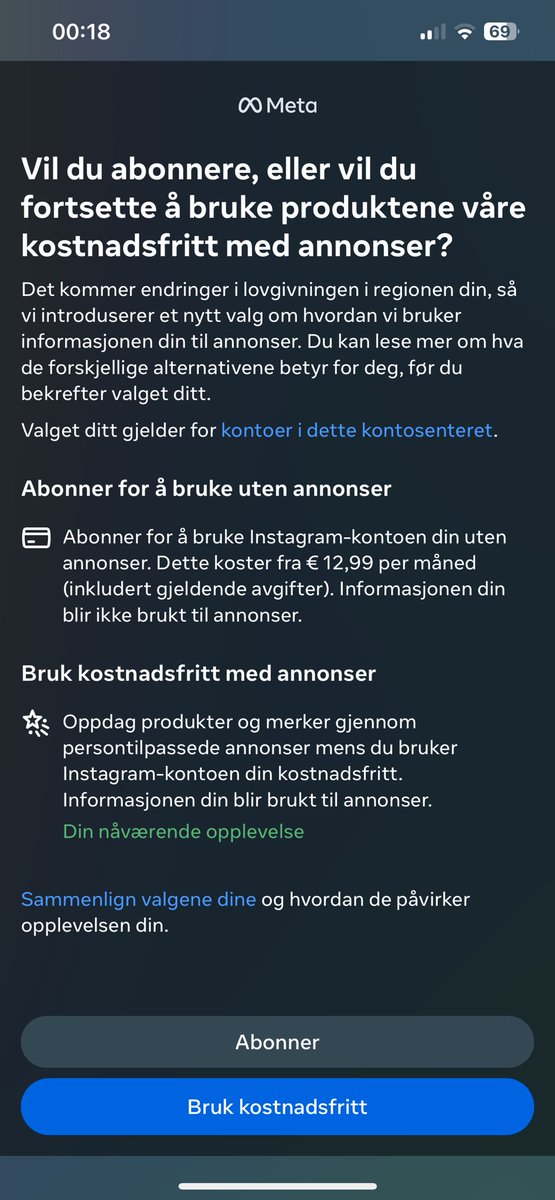 00:18

69

Meta

Vil du abonnere, eller vil du fortsette å bruke produktene våre kostnadsfritt med annonser?

Det kommer endringer i lovgivningen i regionen din, så vi introduserer et nytt valg om hvordan vi bruker informasjonen din til annonser. Du kan lese mer om hva de forskjellige alternativene betyr for deg, før du bekrefter valget ditt.

Valget ditt gjelder for kontoer i dette kontosenteret.

Abonner for å bruke uten annonser

Abonner for å bruke Instagram-kontoen din uten annonser. Dette koster fra € 12,99 per måned (inkludert gjeldende avgifter). Informasjonen din blir ikke brukt til annonser.

Bruk kostnadsfritt med annonser

Oppdag produkter og merker gjennom persontilpassede annonser mens du bruker Instagram-kontoen din kostnadsfritt. Informasjonen din blir brukt til annonser.

Din nåværende opplevelse

Sammenlign valgene dine og hvordan de påvirker opplevelsen din.

Abonner

Bruk kostnadsfritt